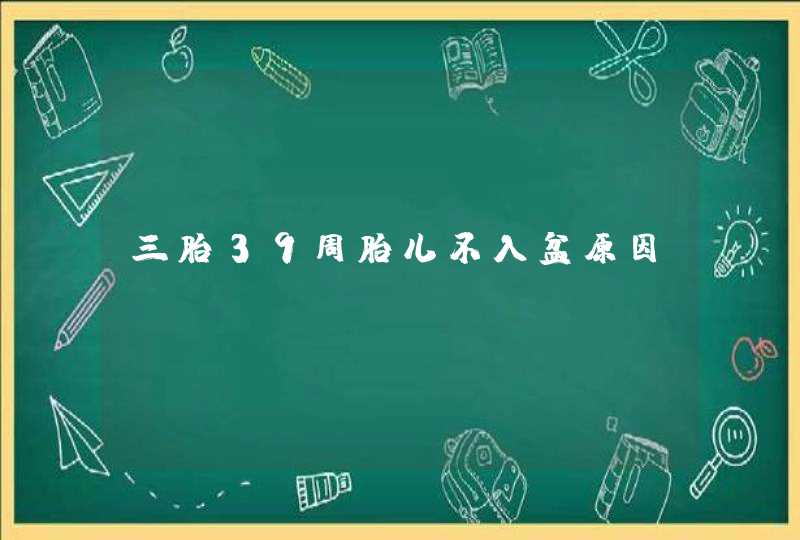 三胎39周胎儿不入盆原因